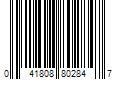 0 41808 80284 7